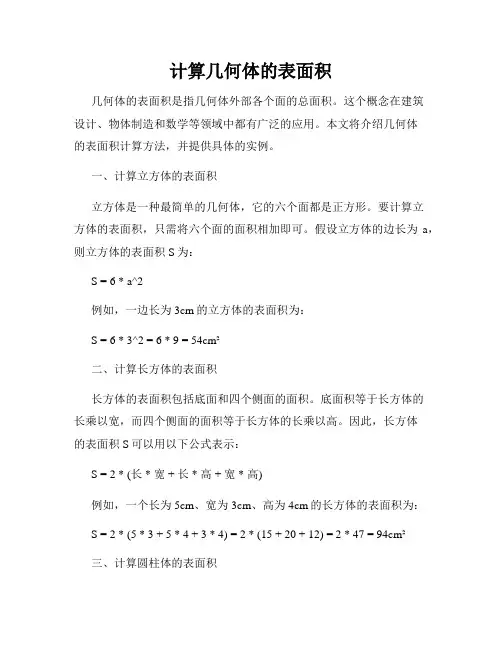 计算几何体的表面积

几何体的表面积是指几何体外部各个面的总面积。这个概念在建筑设计、物体制造和数学等领域中都有广泛的应用。本文将介绍几何体的表面积计算方法，并提供具体的实例。

一、计算立方体的表面积

立方体是一种最简单的几何体，它的六个面都是正方形。要计算立方体的表面积，只需将六个面的面积相加即可。假设立方体的边长为 a，则立方体的表面积 S 为：

S = 6 * a^2

例如，一边长为 3cm 的立方体的表面积为：

S = 6 * 3^2 = 6 * 9 = 54cm²

二、计算长方体的表面积

长方体的表面积包括底面和四个侧面的面积。底面积等于长方体的长乘以宽，而四个侧面的面积等于长方体的长乘以高。因此，长方体的表面积 S 可以用以下公式表示：

S = 2 * (长 * 宽 + 长 * 高 + 宽 * 高)

例如，一个长为 5cm、宽为 3cm、高为 4cm 的长方体的表面积为：

S = 2 * (5 * 3 + 5 * 4 + 3 * 4) = 2 * (15 + 20 + 12) = 2 * 47 = 94cm²

三、计算圆柱体的表面积